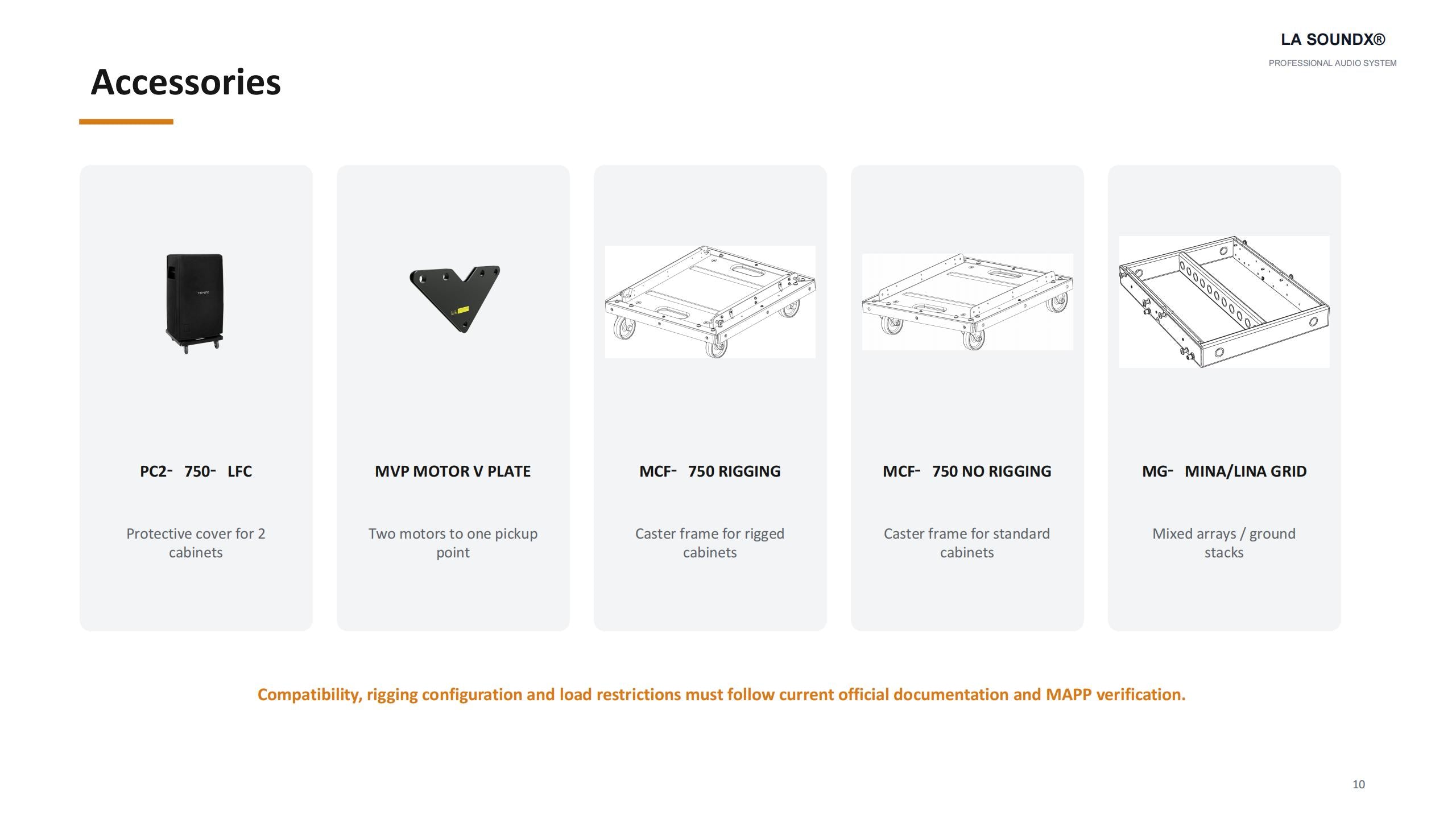 LA SOUNDX®
PROFESSIONAL AUDIO SYSTEM

Accessories

PC2- 750- LFC

Protective cover for 2 cabinets

MVP MOTOR V PLATE

Two motors to one pickup point

MCF- 750 RIGGING

Caster frame for rigged cabinets

MCF- 750 NO RIGGING

Caster frame for standard cabinets

MG- MINA/LINA GRID

Mixed arrays / ground stacks

Compatibility, rigging configuration and load restrictions must follow current official documentation and MAPP verification.

10